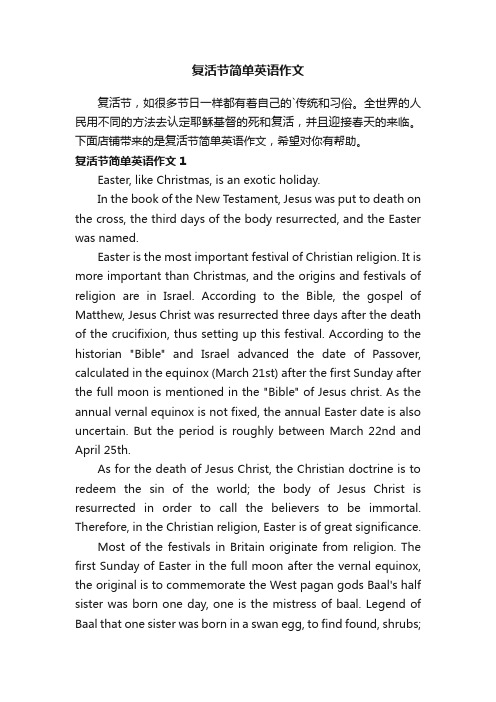 复活节简单英语作文

复活节，如很多节日一样都有着自己的`传统和习俗。全世界的人民用不同的方法去认定耶稣基督的死和复活，并且迎接春天的来临。下面店铺带来的是复活节简单英语作文，希望对你有帮助。

复活节简单英语作文 1

Easter, like Christmas, is an exotic holiday.

In the book of the New Testament, Jesus was put to death on the cross, the third days of the body resurrected, and the Easter was named.

Easter is the most important festival of Christian religion. It is more important than Christmas, and the origins and festivals of religion are in Israel. According to the Bible, the gospel of Matthew, Jesus Christ was resurrected three days after the death of the crucifixion, thus setting up this festival. According to the historian "Bible" and Israel advanced the date of Passover, calculated in the equinox (March 21st) after the first Sunday after the full moon is mentioned in the "Bible" of Jesus christ. As the annual vernal equinox is not fixed, the annual Easter date is also uncertain. But the period is roughly between March 22nd and April 25th.

As for the death of Jesus Christ, the Christian doctrine is to redeem the sin of the world; the body of Jesus Christ is resurrected in order to call the believers to be immortal. Therefore, in the Christian religion, Easter is of great significance.

Most of the festivals in Britain originate from religion. The first Sunday of Easter in the full moon after the vernal equinox, the original is to commemorate the West pagan gods Baal's half sister was born one day, one is the mistress of baal. Legend of Baal that one sister was born in a swan egg, to find found, shrubs;